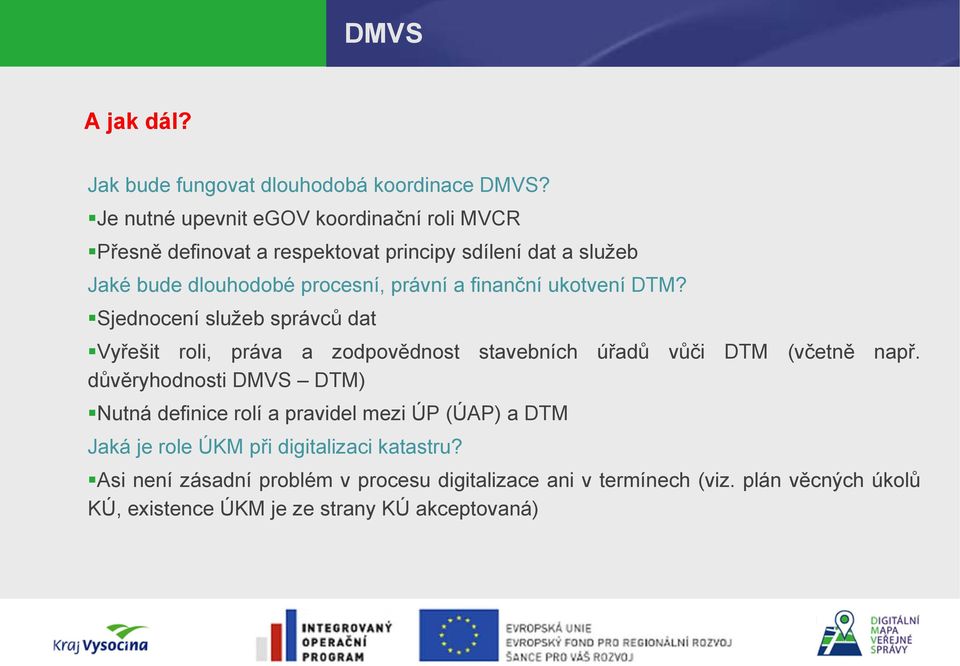 DMVS

A jak dál?

Jak bude fungovat dlouhodobá koordinace DMVS?

▪Je nutné upevnit eGOV koordinační roli MVCR

▪Přesně definovat a respektovat principy sdílení dat a služeb

Jaké bude dlouhodobé procesní, právní a finanční ukotvení DTM?

▪Sjednocení služeb správců dat

▪Vyřešit roli, práva a zodpovědnost stavebních úřadů vůči DTM (včetně např. důvěryhodnosti DMVS – DTM)

▪Nutná definice rolí a pravidel mezi ÚP (ÚAP) a DTM

Jaká je role ÚKM při digitalizaci katastru?

▪Asi není zásadní problém v procesu digitalizace ani v termínech (viz. plán věcných úkolů KÚ, existence ÚKM je ze strany KÚ akceptovaná)

Kraj Vysočina

INTEGROVANÝ OPERAČNÍ PROGRAM

EVROPSKÁ UNIE
EVROPSKÝ FOND PRO REGIONÁLNÍ ROZVOJ
ŠANCE PRO VÁŠ ROZVOJ

DIGITÁLNÍ MAPA VEŘEJNÉ SPRÁVY